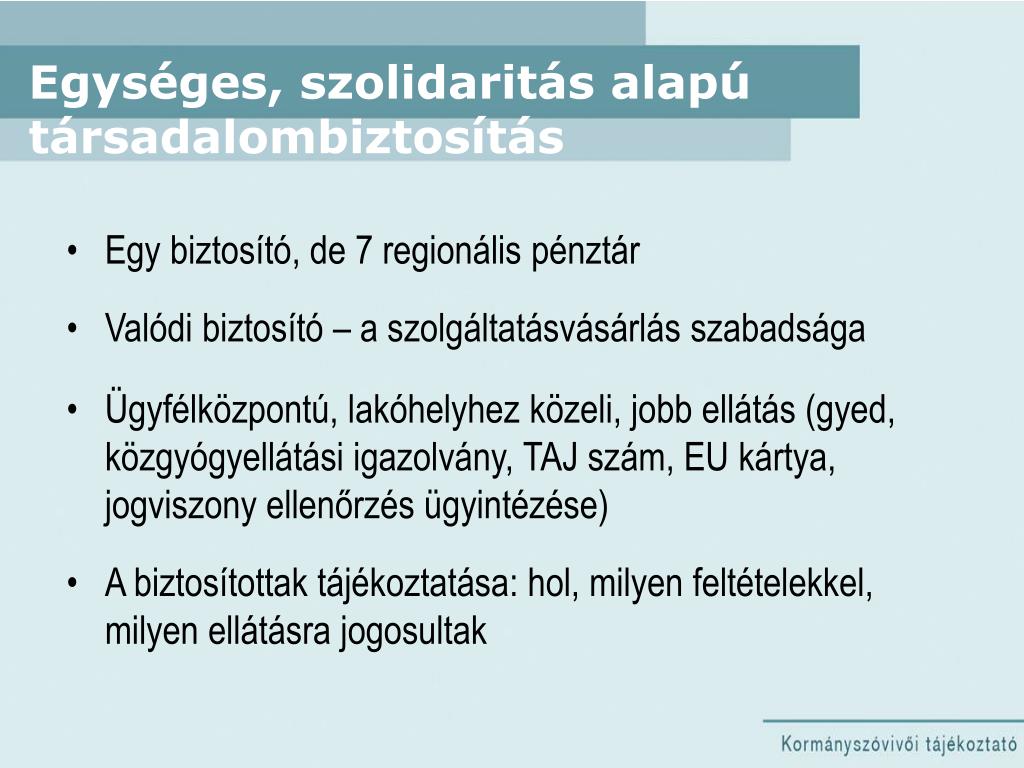 Egységes, szolidaritás alapú társadalombiztosítás

• Egy biztosító, de 7 regionális pénztár

• Valódi biztosító – a szolgáltatásvásárlás szabadsága

• Ügyfélközpontú, lakóhelyhez közeli, jobb ellátás (gyed, közgyógyellátási igazolvány, TAJ szám, EU kártya, jogviszony ellenőrzés ügyintézése)

• A biztosítottak tájékoztatása: hol, milyen feltételekkel, milyen ellátásra jogosultak

Kormányszóvivői tájékoztató